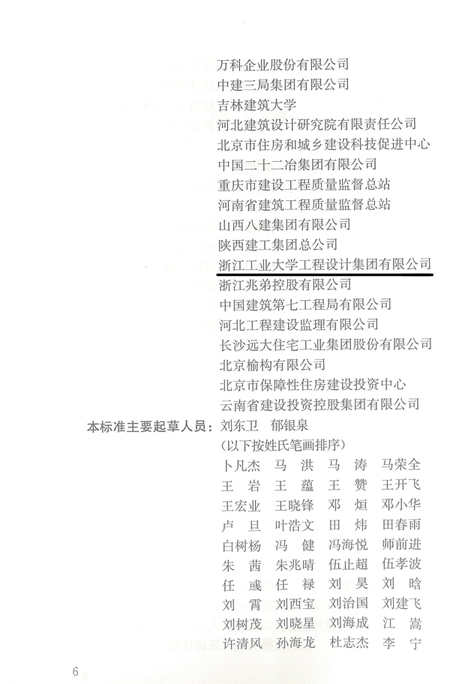 万科企业股份有限公司
中建三局集团有限公司
吉林建筑大学
河北建筑设计研究院有限责任公司
北京市住房和城乡建设科技促进中心
中国二十二冶集团有限公司
重庆市建设工程质量监督总站
河南省建筑工程质量监督总站
山西八建集团有限公司
陕西建工集团总公司
浙江工业大学工程设计集团有限公司
浙江兆弟控股有限公司
中国建筑第七工程局有限公司
河北工程建设监理有限公司
长沙远大住宅工业集团股份有限公司
北京榆构有限公司
北京市保障性住房建设投资中心
云南省建设投资控股集团有限公司

本标准主要起草人员：刘东卫　郁银泉
（以下按姓氏笔画排序）
卜凡杰　马　洪　马　涛　马荣全
王　岩　王　蕴　王　赞　王开飞
王宏业　王晓锋　邓　烜　邓小华
卢　旦　叶浩文　田　炜　田春雨
白树杨　冯　健　冯海悦　师前进
朱　茜　朱兆晴　伍止超　伍孝波
任　彧　任　禄　刘　昊　刘　晗
刘　霄　刘西宝　刘治国　刘建飞
刘树茂　刘晓星　刘海成　江　嵩
许清风　孙海龙　杜志杰　李　宁

6